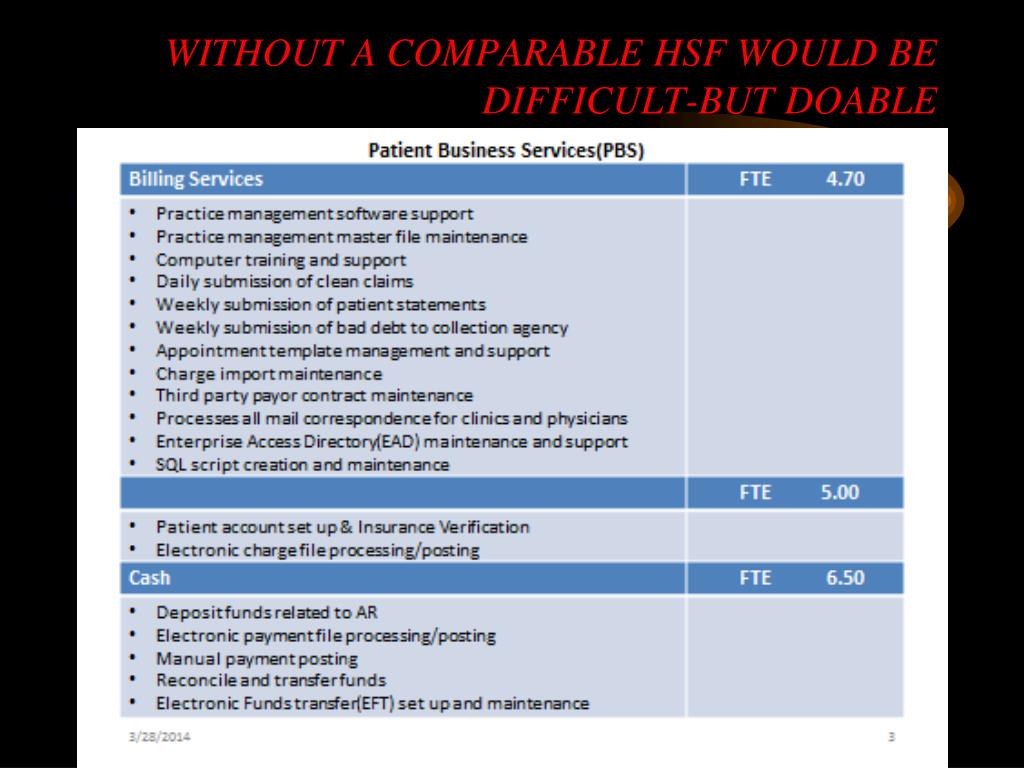 WITHOUT A COMPARABLE HSF WOULD BE DIFFICULT-BUT DOABLE

Patient Business Services(PBS)

| Billing Services | FTE 4.70 |
|---|---|
| • Practice management software support<br>• Practice management master file maintenance<br>• Computer training and support<br>• Daily submission of clean claims<br>• Weekly submission of patient statements<br>• Weekly submission of bad debt to collection agency<br>• Appointment template management and support<br>• Charge import maintenance<br>• Third party payor contract maintenance<br>• Processes all mail correspondence for clinics and physicians<br>• Enterprise Access Directory(EAD) maintenance and support<br>• SQL script creation and maintenance | |
| | FTE 5.00 |
| • Patient account set up & Insurance Verification<br>• Electronic charge file processing/posting | |
| Cash | FTE 6.50 |
| • Deposit funds related to AR<br>• Electronic payment file processing/posting<br>• Manual payment posting<br>• Reconcile and transfer funds<br>• Electronic Funds transfer(EFT) set up and maintenance | |

3/28/2014

3